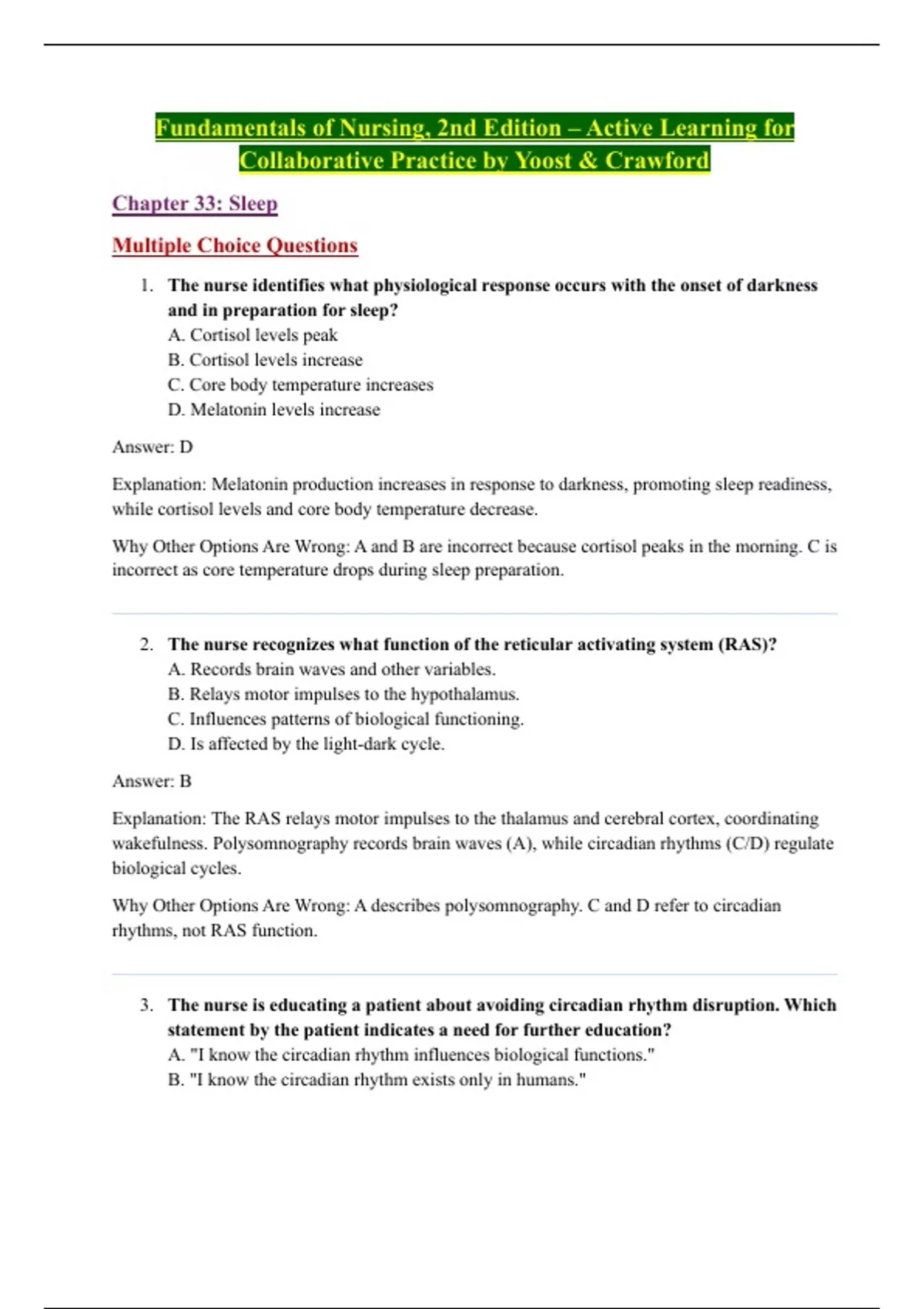 Fundamentals of Nursing, 2nd Edition – Active Learning for Collaborative Practice by Yoost & Crawford

Chapter 33: Sleep

Multiple Choice Questions

1. The nurse identifies what physiological response occurs with the onset of darkness and in preparation for sleep?
A. Cortisol levels peak
B. Cortisol levels increase
C. Core body temperature increases
D. Melatonin levels increase

Answer: D

Explanation: Melatonin production increases in response to darkness, promoting sleep readiness, while cortisol levels and core body temperature decrease.

Why Other Options Are Wrong: A and B are incorrect because cortisol peaks in the morning. C is incorrect as core temperature drops during sleep preparation.

2. The nurse recognizes what function of the reticular activating system (RAS)?
A. Records brain waves and other variables.
B. Relays motor impulses to the hypothalamus.
C. Influences patterns of biological functioning.
D. Is affected by the light-dark cycle.

Answer: B

Explanation: The RAS relays motor impulses to the thalamus and cerebral cortex, coordinating wakefulness. Polysomnography records brain waves (A), while circadian rhythms (C/D) regulate biological cycles.

Why Other Options Are Wrong: A describes polysomnography. C and D refer to circadian rhythms, not RAS function.

3. The nurse is educating a patient about avoiding circadian rhythm disruption. Which statement by the patient indicates a need for further education?
A. "I know the circadian rhythm influences biological functions."
B. "I know the circadian rhythm exists only in humans."